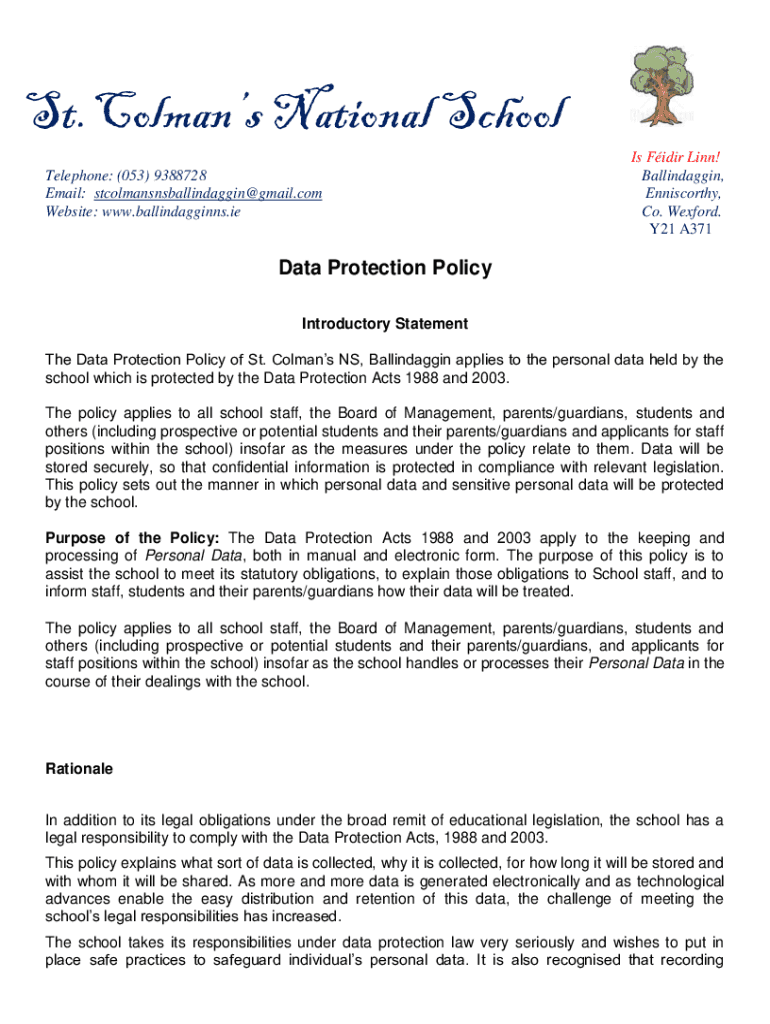 St. Colman's National School

Telephone: (053) 9388728
Email: stcolmansnsballindaggin@gmail.com
Website: www.ballindagginns.ie

Is Féidir Linn!
Ballindaggin,
Enniscorthy,
Co. Wexford.
Y21 A371

Data Protection Policy

Introductory Statement

The Data Protection Policy of St. Colman's NS, Ballindaggin applies to the personal data held by the school which is protected by the Data Protection Acts 1988 and 2003.

The policy applies to all school staff, the Board of Management, parents/guardians, students and others (including prospective or potential students and their parents/guardians and applicants for staff positions within the school) insofar as the measures under the policy relate to them. Data will be stored securely, so that confidential information is protected in compliance with relevant legislation. This policy sets out the manner in which personal data and sensitive personal data will be protected by the school.

Purpose of the Policy: The Data Protection Acts 1988 and 2003 apply to the keeping and processing of Personal Data, both in manual and electronic form. The purpose of this policy is to assist the school to meet its statutory obligations, to explain those obligations to School staff, and to inform staff, students and their parents/guardians how their data will be treated.

The policy applies to all school staff, the Board of Management, parents/guardians, students and others (including prospective or potential students and their parents/guardians, and applicants for staff positions within the school) insofar as the school handles or processes their Personal Data in the course of their dealings with the school.

Rationale

In addition to its legal obligations under the broad remit of educational legislation, the school has a legal responsibility to comply with the Data Protection Acts, 1988 and 2003.

This policy explains what sort of data is collected, why it is collected, for how long it will be stored and with whom it will be shared. As more and more data is generated electronically and as technological advances enable the easy distribution and retention of this data, the challenge of meeting the school's legal responsibilities has increased.

The school takes its responsibilities under data protection law very seriously and wishes to put in place safe practices to safeguard individual's personal data. It is also recognised that recording